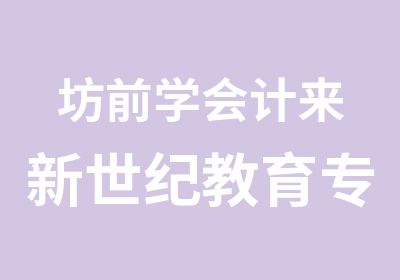 坊前学会计来
新世纪教育专